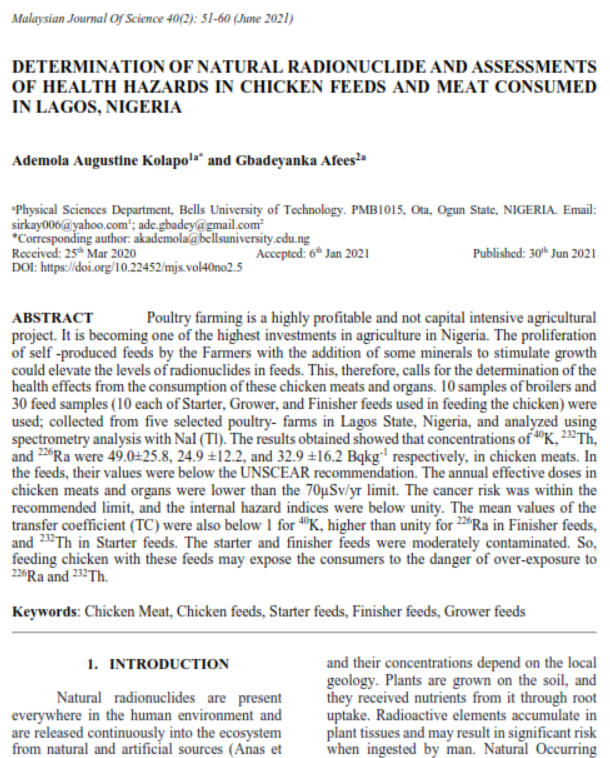 Malaysian Journal Of Science 40(2): 51-60 (June 2021)

DETERMINATION OF NATURAL RADIONUCLIDE AND ASSESSMENTS OF HEALTH HAZARDS IN CHICKEN FEEDS AND MEAT CONSUMED IN LAGOS, NIGERIA

Ademola Augustine Kolapo$^{1a*}$ and Gbadeyanka Afees$^{2a}$

$^{a}$Physical Sciences Department, Bells University of Technology. PMB1015, Ota, Ogun State, NIGERIA. Email: sirkay006@yahoo.com$^{1}$; ade.gbadey@gmail.com$^{2}$
*Corresponding author: akademola@bellsuniversity.edu.ng
Received: 25$^{th}$ Mar 2020 Accepted: 6$^{th}$ Jan 2021 Published: 30$^{th}$ Jun 2021
DOI: https://doi.org/10.22452/mjs.vol40no2.5

ABSTRACT Poultry farming is a highly profitable and not capital intensive agricultural project. It is becoming one of the highest investments in agriculture in Nigeria. The proliferation of self -produced feeds by the Farmers with the addition of some minerals to stimulate growth could elevate the levels of radionuclides in feeds. This, therefore, calls for the determination of the health effects from the consumption of these chicken meats and organs. 10 samples of broilers and 30 feed samples (10 each of Starter, Grower, and Finisher feeds used in feeding the chicken) were used; collected from five selected poultry- farms in Lagos State, Nigeria, and analyzed using spectrometry analysis with NaI (Tl). The results obtained showed that concentrations of $^{40}$K, $^{232}$Th, and $^{226}$Ra were 49.0±25.8, 24.9 ±12.2, and 32.9 ±16.2 Bqkg$^{-1}$ respectively, in chicken meats. In the feeds, their values were below the UNSCEAR recommendation. The annual effective doses in chicken meats and organs were lower than the 70μSv/yr limit. The cancer risk was within the recommended limit, and the internal hazard indices were below unity. The mean values of the transfer coefficient (TC) were also below 1 for $^{40}$K, higher than unity for $^{226}$Ra in Finisher feeds, and $^{232}$Th in Starter feeds. The starter and finisher feeds were moderately contaminated. So, feeding chicken with these feeds may expose the consumers to the danger of over-exposure to $^{226}$Ra and $^{232}$Th.

Keywords: Chicken Meat, Chicken feeds, Starter feeds, Finisher feeds, Grower feeds

1. INTRODUCTION

Natural radionuclides are present everywhere in the human environment and are released continuously into the ecosystem from natural and artificial sources (Anas et

and their concentrations depend on the local geology. Plants are grown on the soil, and they received nutrients from it through root uptake. Radioactive elements accumulate in plant tissues and may result in significant risk when ingested by man. Natural Occurring